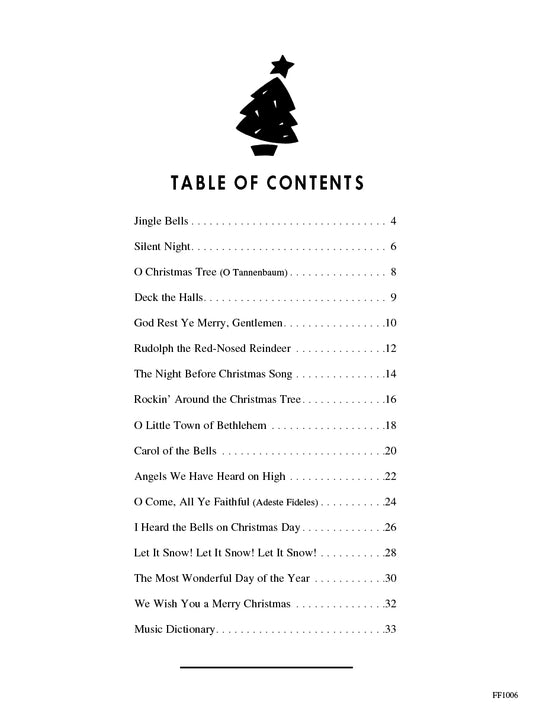 TABLE OF CONTENTS

Jingle Bells . . . . . . . . . . . . . . . . . . . . . . . . . . . . . . . . 4

Silent Night. . . . . . . . . . . . . . . . . . . . . . . . . . . . . . . . 6

O Christmas Tree (O Tannenbaum) . . . . . . . . . . . . . . . . 8

Deck the Halls. . . . . . . . . . . . . . . . . . . . . . . . . . . . . . 9

God Rest Ye Merry, Gentlemen. . . . . . . . . . . . . . . . .10

Rudolph the Red-Nosed Reindeer . . . . . . . . . . . . . . .12

The Night Before Christmas Song . . . . . . . . . . . . . . .14

Rockin' Around the Christmas Tree. . . . . . . . . . . . . .16

O Little Town of Bethlehem . . . . . . . . . . . . . . . . . . .18

Carol of the Bells . . . . . . . . . . . . . . . . . . . . . . . . . . .20

Angels We Have Heard on High . . . . . . . . . . . . . . . .22

O Come, All Ye Faithful (Adeste Fideles) . . . . . . . . . . .24

I Heard the Bells on Christmas Day. . . . . . . . . . . . . .26

Let It Snow! Let It Snow! Let It Snow! . . . . . . . . . . .28

The Most Wonderful Day of the Year . . . . . . . . . . . .30

We Wish You a Merry Christmas . . . . . . . . . . . . . . .32

Music Dictionary. . . . . . . . . . . . . . . . . . . . . . . . . . . .33

FF1006